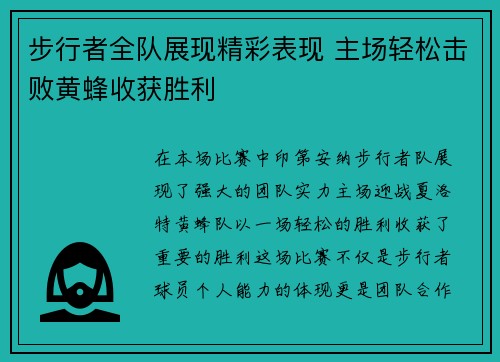 步行者全队展现精彩表现 主场轻松击败黄蜂收获胜利

在本场比赛中印第安纳步行者队展现了强大的团队实力主场迎战夏洛特黄蜂队以一场轻松的胜利收获了重要的胜利这场比赛不仅是步行者球员个人能力的体现更是团队合作